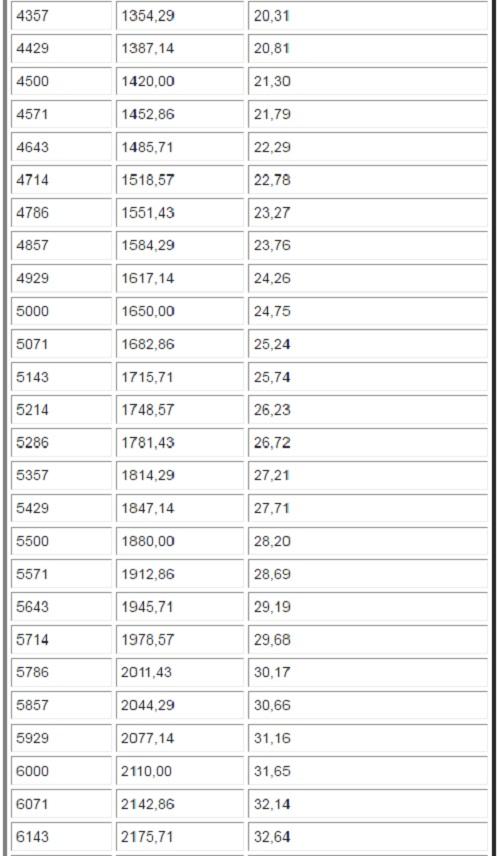 | 4357 | 1354,29 | 20,31 |
|---|---|---|
| 4429 | 1387,14 | 20,81 |
| 4500 | 1420,00 | 21,30 |
| 4571 | 1452,86 | 21,79 |
| 4643 | 1485,71 | 22,29 |
| 4714 | 1518,57 | 22,78 |
| 4786 | 1551,43 | 23,27 |
| 4857 | 1584,29 | 23,76 |
| 4929 | 1617,14 | 24,26 |
| 5000 | 1650,00 | 24,75 |
| 5071 | 1682,86 | 25,24 |
| 5143 | 1715,71 | 25,74 |
| 5214 | 1748,57 | 26,23 |
| 5286 | 1781,43 | 26,72 |
| 5357 | 1814,29 | 27,21 |
| 5429 | 1847,14 | 27,71 |
| 5500 | 1880,00 | 28,20 |
| 5571 | 1912,86 | 28,69 |
| 5643 | 1945,71 | 29,19 |
| 5714 | 1978,57 | 29,68 |
| 5786 | 2011,43 | 30,17 |
| 5857 | 2044,29 | 30,66 |
| 5929 | 2077,14 | 31,16 |
| 6000 | 2110,00 | 31,65 |
| 6071 | 2142,86 | 32,14 |
| 6143 | 2175,71 | 32,64 |